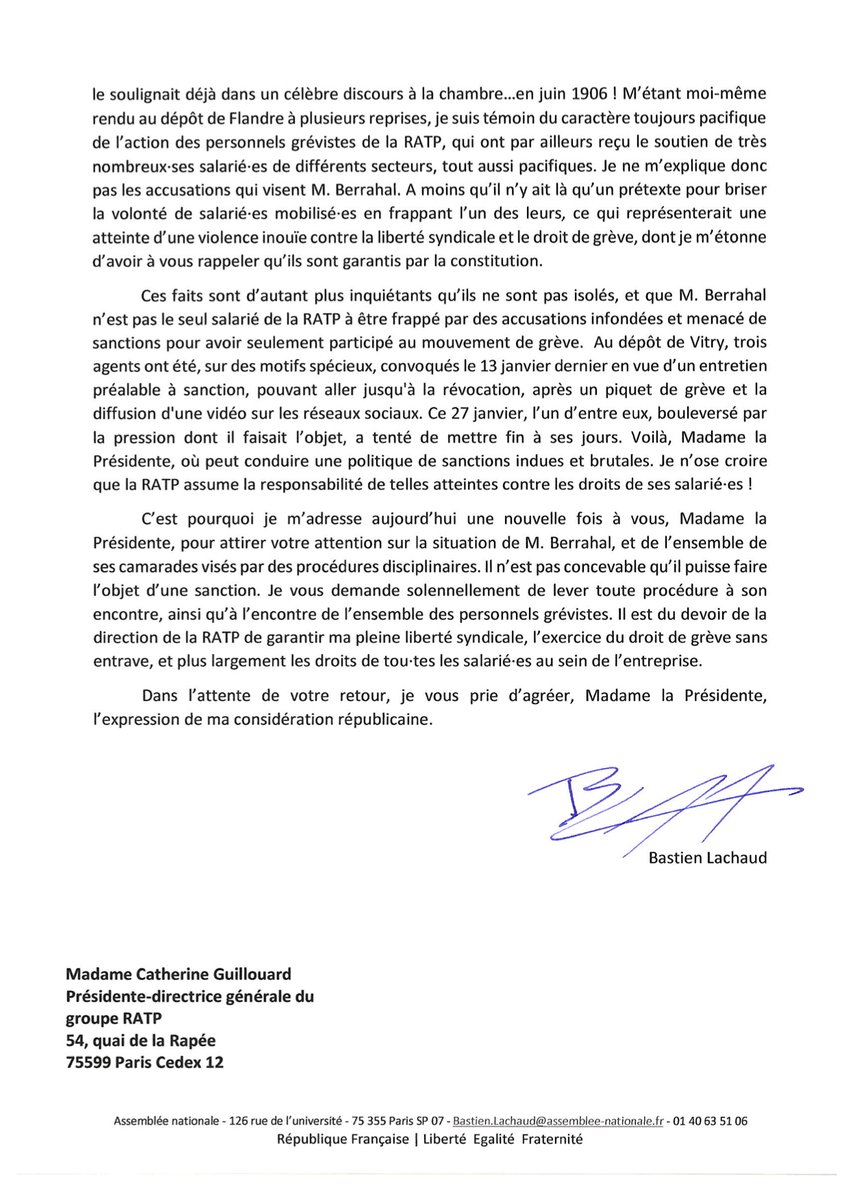 le soulignait déjà dans un célèbre discours à la chambre…en juin 1906 ! M'étant moi-même rendu au dépôt de Flandre à plusieurs reprises, je suis témoin du caractère toujours pacifique de l'action des personnels grévistes de la RATP, qui ont par ailleurs reçu le soutien de très nombreux·ses salarié·es de différents secteurs, tout aussi pacifiques. Je ne m'explique donc pas les accusations qui visent M. Berrahal. A moins qu'il n'y ait là qu'un prétexte pour briser la volonté de salarié·es mobilisé·es en frappant l'un des leurs, ce qui représenterait une atteinte d'une violence inouïe contre la liberté syndicale et le droit de grève, dont je m'étonne d'avoir à vous rappeler qu'ils sont garantis par la constitution.

Ces faits sont d'autant plus inquiétants qu'ils ne sont pas isolés, et que M. Berrahal n'est pas le seul salarié de la RATP à être frappé par des accusations infondées et menacé de sanctions pour avoir seulement participé au mouvement de grève. Au dépôt de Vitry, trois agents ont été, sur des motifs spécieux, convoqués le 13 janvier dernier en vue d'un entretien préalable à sanction, pouvant aller jusqu'à la révocation, après un piquet de grève et la diffusion d'une vidéo sur les réseaux sociaux. Ce 27 janvier, l'un d'entre eux, bouleversé par la pression dont il faisait l'objet, a tenté de mettre fin à ses jours. Voilà, Madame la Présidente, où peut conduire une politique de sanctions indues et brutales. Je n'ose croire que la RATP assume la responsabilité de telles atteintes contre les droits de ses salarié·es !

C'est pourquoi je m'adresse aujourd'hui une nouvelle fois à vous, Madame la Présidente, pour attirer votre attention sur la situation de M. Berrahal, et de l'ensemble de ses camarades visés par des procédures disciplinaires. Il n'est pas concevable qu'il puisse faire l'objet d'une sanction. Je vous demande solennellement de lever toute procédure à son encontre, ainsi qu'à l'encontre de l'ensemble des personnels grévistes. Il est du devoir de la direction de la RATP de garantir ma pleine liberté syndicale, l'exercice du droit de grève sans entrave, et plus largement les droits de tou·tes les salarié·es au sein de l'entreprise.

Dans l'attente de votre retour, je vous prie d'agréer, Madame la Présidente, l'expression de ma considération républicaine.

Bastien Lachaud

Madame Catherine Guillouard
Présidente-directrice générale du groupe RATP
54, quai de la Rapée
75599 Paris Cedex 12

Assemblée nationale - 126 rue de l'université - 75 355 Paris SP 07 - Bastien.Lachaud@assemblee-nationale.fr - 01 40 63 51 06
République Française | Liberté Egalité Fraternité